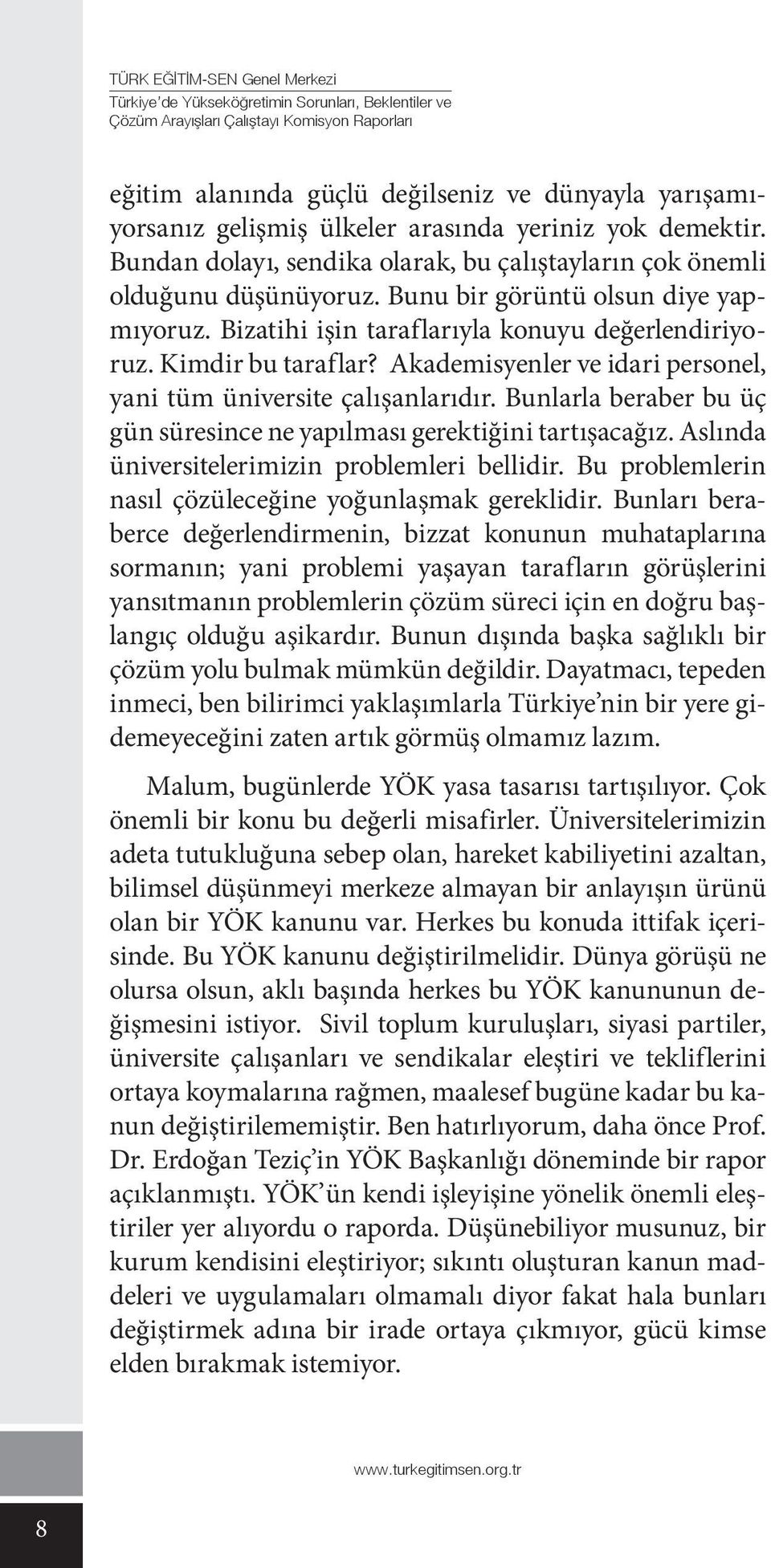 TÜRK EĞİTİM-SEN Genel Merkezi
Türkiye'de Yükseköğretimin Sorunları, Beklentiler ve Çözüm Arayışları Çalıştayı Komisyon Raporları

eğitim alanında güçlü değilseniz ve dünyayla yarışamıyorsanız gelişmiş ülkeler arasında yeriniz yok demektir. Bundan dolayı, sendika olarak, bu çalıştayların çok önemli olduğunu düşünüyoruz. Bunu bir görüntü olsun diye yapmıyoruz. Bizatihi işin taraflarıyla konuyu değerlendiriyoruz. Kimdir bu taraflar? Akademisyenler ve idari personel, yani tüm üniversite çalışanlarıdır. Bunlarla beraber bu üç gün süresince ne yapılması gerektiğini tartışacağız. Aslında üniversitelerimizin problemleri bellidir. Bu problemlerin nasıl çözüleceğine yoğunlaşmak gereklidir. Bunları beraberce değerlendirmenin, bizzat konunun muhataplarına sormanın; yani problemi yaşayan tarafların görüşlerini yansıtmanın problemlerin çözüm süreci için en doğru başlangıç olduğu aşikardır. Bunun dışında başka sağlıklı bir çözüm yolu bulmak mümkün değildir. Dayatmacı, tepeden inmeci, ben bilirimci yaklaşımlarla Türkiye'nin bir yere gidemeyeceğini zaten artık görmüş olmamız lazım.

Malum, bugünlerde YÖK yasa tasarısı tartışılıyor. Çok önemli bir konu bu değerli misafirler. Üniversitelerimizin adeta tutukluğuna sebep olan, hareket kabiliyetini azaltan, bilimsel düşünmeyi merkeze almayan bir anlayışın ürünü olan bir YÖK kanunu var. Herkes bu konuda ittifak içerisinde. Bu YÖK kanunu değiştirilmelidir. Dünya görüşü ne olursa olsun, aklı başında herkes bu YÖK kanununun değişmesini istiyor. Sivil toplum kuruluşları, siyasi partiler, üniversite çalışanları ve sendikalar eleştiri ve tekliflerini ortaya koymalarına rağmen, maalesef bugüne kadar bu kanun değiştirilememiştir. Ben hatırlıyorum, daha önce Prof. Dr. Erdoğan Teziç'in YÖK Başkanlığı döneminde bir rapor açıklanmıştı. YÖK'ün kendi işleyişine yönelik önemli eleştiriler yer alıyordu o raporda. Düşünebiliyor musunuz, bir kurum kendisini eleştiriyor; sıkıntı oluşturan kanun maddeleri ve uygulamaları olmamalı diyor fakat hala bunları değiştirmek adına bir irade ortaya çıkmıyor, gücü kimse elden bırakmak istemiyor.

www.turkegitimsen.org.tr

8